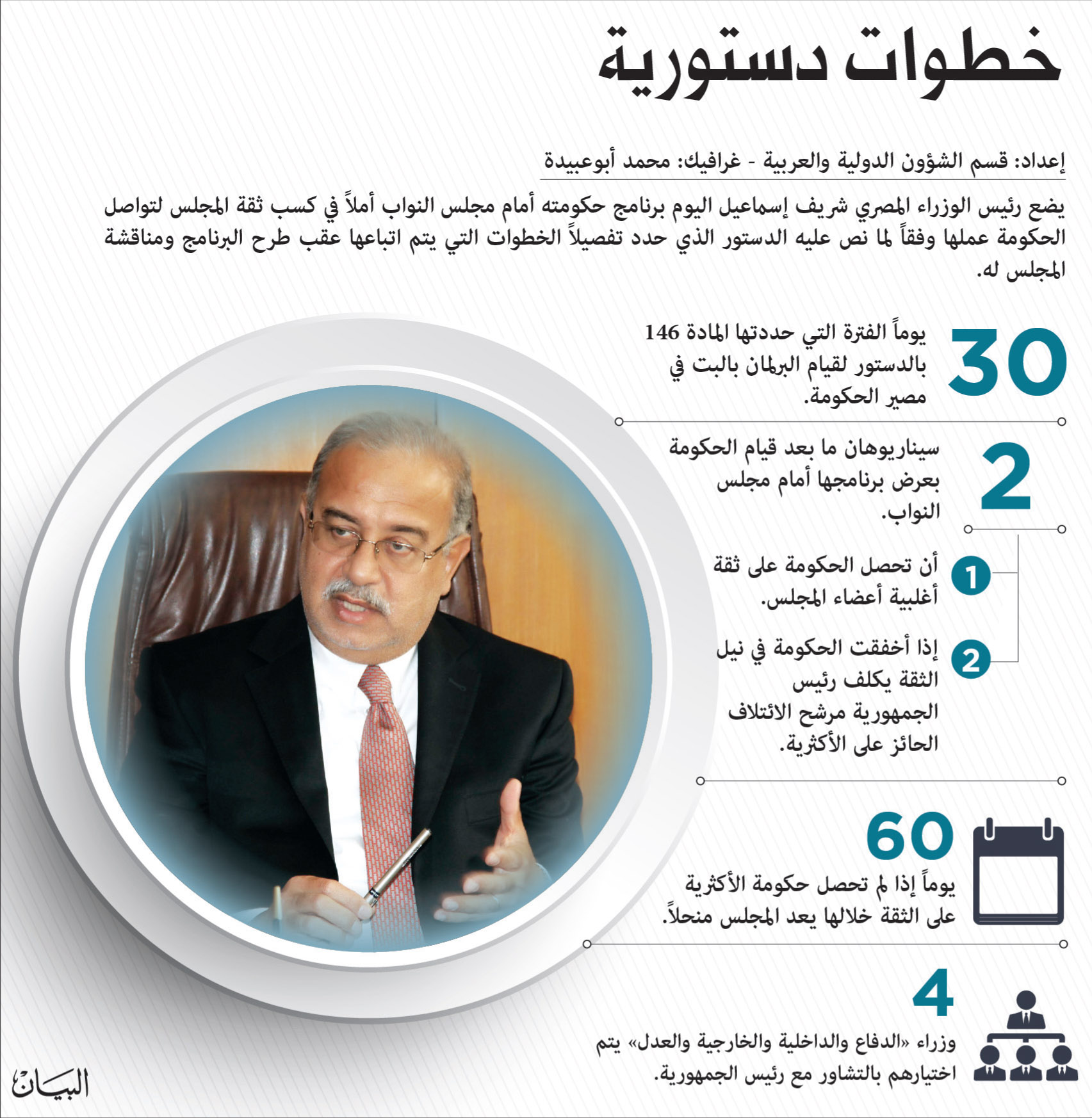 خطوات دستورية

إعداد: قسم الشؤون الدولية والعربية - غرافيك: محمد أبوعبيدة

يضع رئيس الوزراء المصري شريف إسماعيل اليوم برنامج حكومته أمام مجلس النواب أملاً في كسب ثقة المجلس لتواصل الحكومة عملها وفقاً لما نص عليه الدستور الذي حدد تفصيلاً الخطوات التي يتم اتباعها عقب طرح البرنامج ومناقشة المجلس له.

30
يوماً الفترة التي حددتها المادة 146 بالدستور لقيام البرلمان بالبت في مصير الحكومة.

2
سيناريوهان ما بعد قيام الحكومة بعرض برنامجها أمام مجلس النواب.

1
أن تحصل الحكومة على ثقة أغلبية أعضاء المجلس.

2
إذا أخفقت الحكومة في نيل الثقة يكلف رئيس الجمهورية مرشح الائتلاف الحائز على الأكثرية.

60
يوماً إذا لم تحصل حكومة الأكثرية على الثقة خلالها يعد المجلس منحلاً.

4
وزراء «الدفاع والداخلية والخارجية والعدل» يتم اختيارهم بالتشاور مع رئيس الجمهورية.

البيان